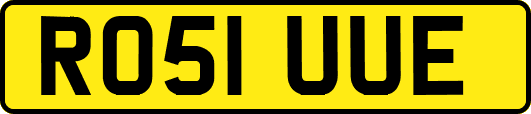 RO51 UUE